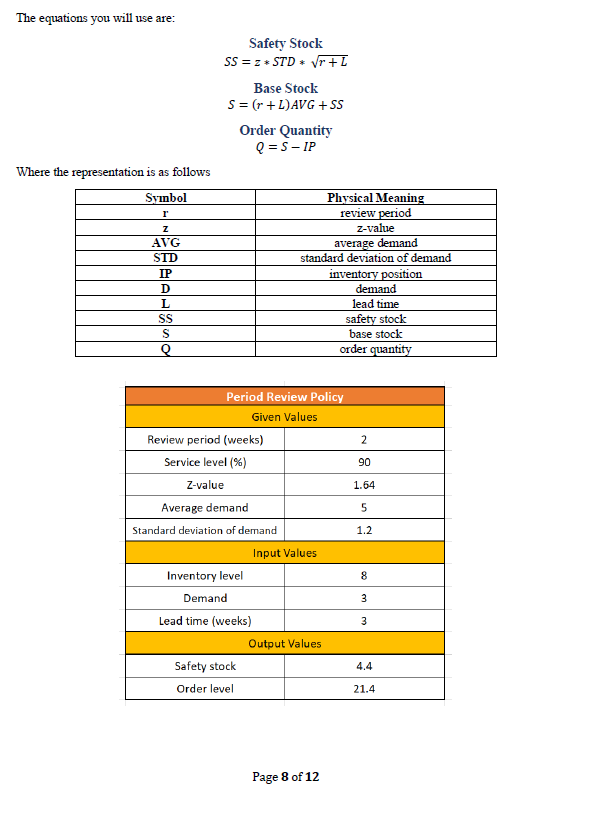 The equations you will use are:

Safety Stock
$SS = z * STD * \sqrt{r + L}$

Base Stock
$S = (r + L)AVG + SS$

Order Quantity
$Q = S - IP$

Where the representation is as follows

| Symbol | Physical Meaning |
|---|---|
| r | review period |
| z | z-value |
| AVG | average demand |
| STD | standard deviation of demand |
| IP | inventory position |
| D | demand |
| L | lead time |
| SS | safety stock |
| S | base stock |
| Q | order quantity |

| Period Review Policy | |
|---|---|
| Given Values | |
| Review period (weeks) | 2 |
| Service level (%) | 90 |
| Z-value | 1.64 |
| Average demand | 5 |
| Standard deviation of demand | 1.2 |
| Input Values | |
| Inventory level | 8 |
| Demand | 3 |
| Lead time (weeks) | 3 |
| Output Values | |
| Safety stock | 4.4 |
| Order level | 21.4 |

Page 8 of 12